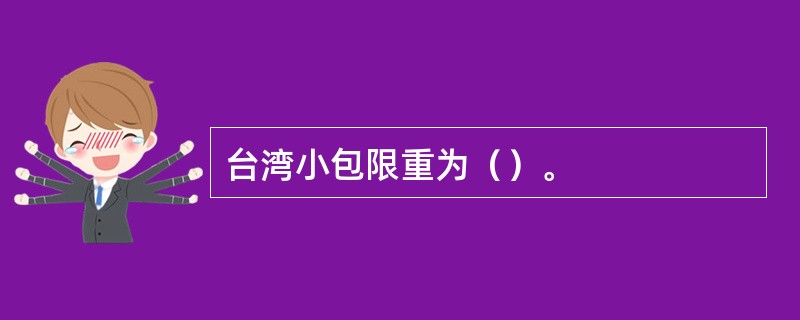 台湾小包限重为（）。